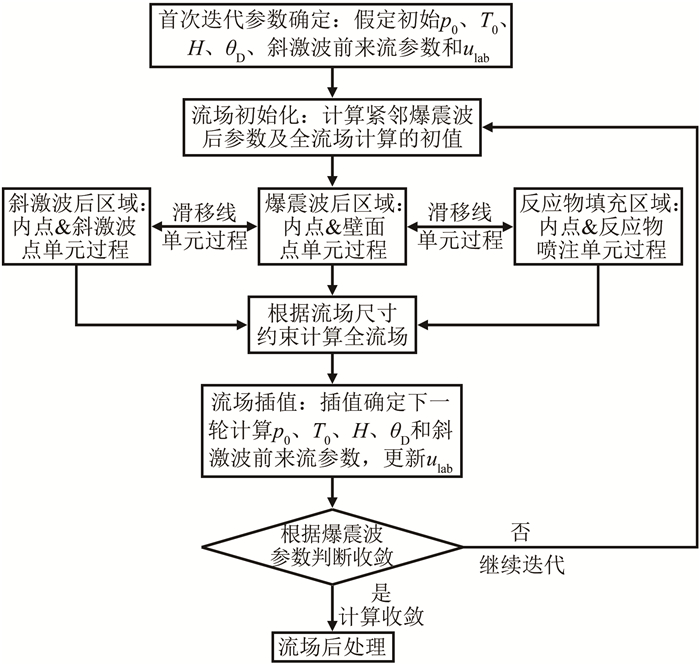 首次迭代参数确定：假定初始$p_0$、$T_0$、$H$、$\theta_D$、斜激波前来流参数和$u_{lab}$

流场初始化：计算紧邻爆震波后参数及全流场计算的初值

斜激波后区域：内点&斜激波点单元过程

滑移线单元过程

爆震波后区域：内点&壁面点单元过程

滑移线单元过程

反应物填充区域：内点&反应物喷注单元过程

根据流场尺寸约束计算全流场

流场插值：插值确定下一轮计算$p_0$、$T_0$、$H$、$\theta_D$和斜激波前来流参数，更新$u_{lab}$

根据爆震波参数判断收敛

否

继续迭代

是

计算收敛

流场后处理